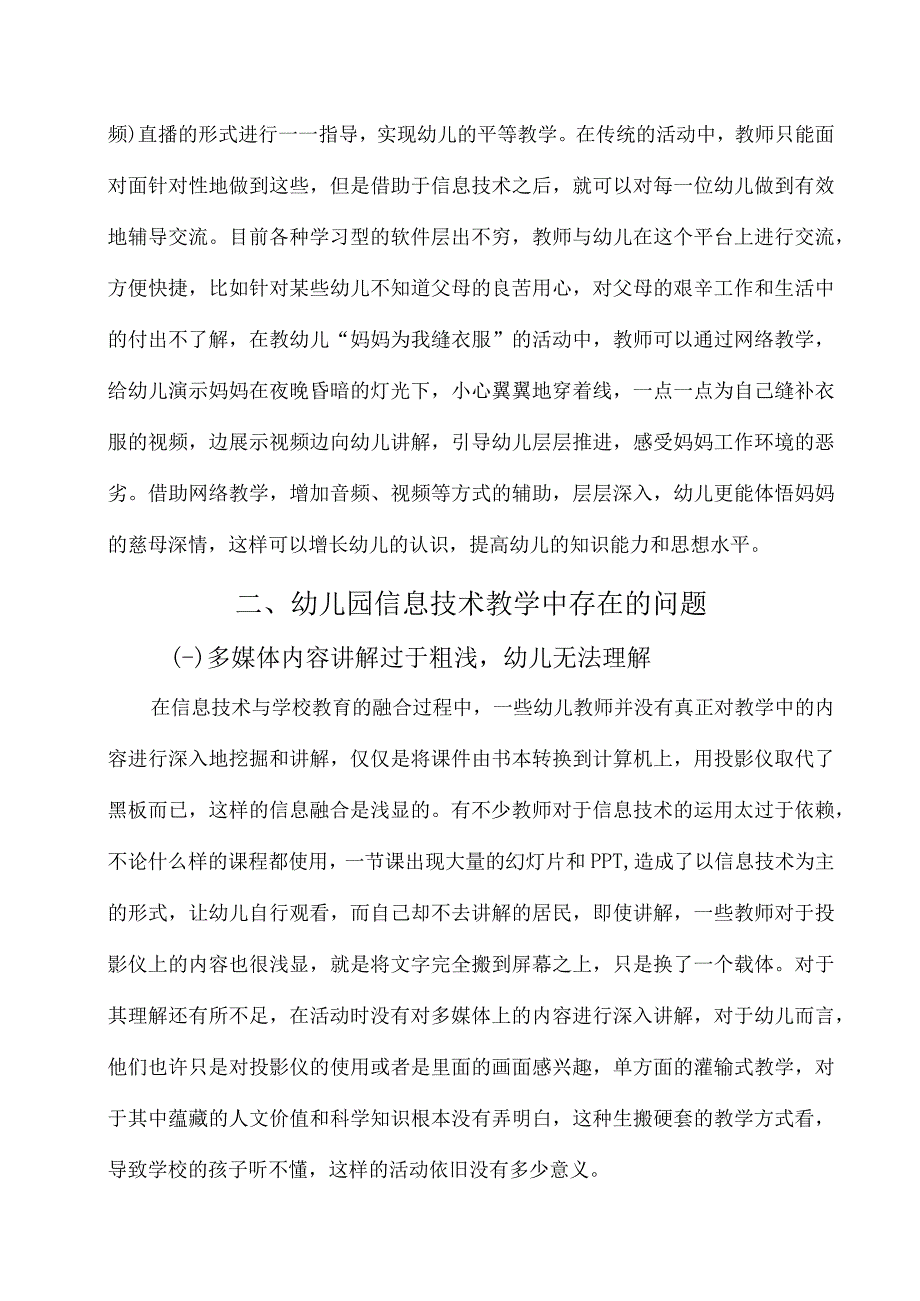 频)直播的形式进行一一指导，实现幼儿的平等教学。在传统的活动中，教师只能面对面针对性地做到这些，但是借助于信息技术之后，就可以对每一位幼儿做到有效地辅导交流。目前各种学习型的软件层出不穷，教师与幼儿在这个平台上进行交流，方便快捷，比如针对某些幼儿不知道父母的良苦用心，对父母的艰辛工作和生活中的付出不了解，在教幼儿“妈妈为我缝衣服”的活动中，教师可以通过网络教学，给幼儿演示妈妈在夜晚昏暗的灯光下，小心翼翼地穿着线，一点一点为自己缝补衣服的视频，边展示视频边向幼儿讲解，引导幼儿层层推进，感受妈妈工作环境的恶劣。借助网络教学，增加音频、视频等方式的辅助，层层深入，幼儿更能体悟妈妈的慈母深情，这样可以增长幼儿的认识，提高幼儿的知识能力和思想水平。

二、幼儿园信息技术教学中存在的问题

(-)多媒体内容讲解过于粗浅，幼儿无法理解

在信息技术与学校教育的融合过程中，一些幼儿教师并没有真正对教学中的内容进行深入地挖掘和讲解，仅仅是将课件由书本转换到计算机上，用投影仪取代了黑板而已，这样的信息融合是浅显的。有不少教师对于信息技术的运用太过于依赖，不论什么样的课程都使用，一节课出现大量的幻灯片和PPT,造成了以信息技术为主的形式，让幼儿自行观看，而自己却不去讲解的居民，即使讲解，一些教师对于投影仪上的内容也很浅显，就是将文字完全搬到屏幕之上，只是换了一个载体。对于其理解还有所不足，在活动时没有对多媒体上的内容进行深入讲解，对于幼儿而言，他们也许只是对投影仪的使用或者是里面的画面感兴趣，单方面的灌输式教学，对于其中蕴藏的人文价值和科学知识根本没有弄明白，这种生搬硬套的教学方式看，导致学校的孩子听不懂，这样的活动依旧没有多少意义。